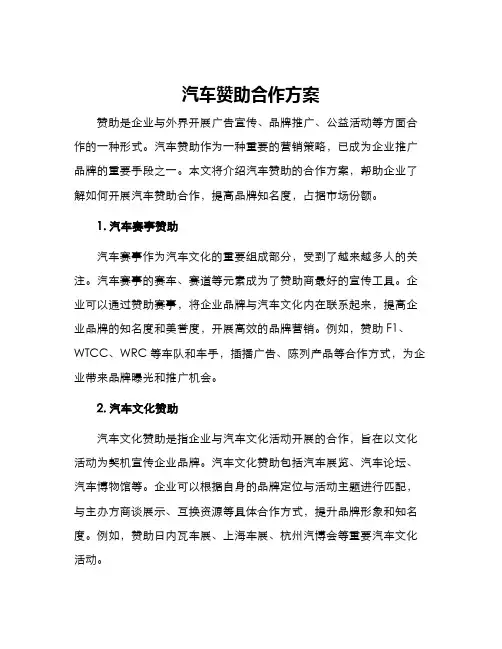 汽车赞助合作方案

赞助是企业与外界开展广告宣传、品牌推广、公益活动等方面合作的一种形式。汽车赞助作为一种重要的营销策略，已成为企业推广品牌的重要手段之一。本文将介绍汽车赞助的合作方案，帮助企业了解如何开展汽车赞助合作，提高品牌知名度，占据市场份额。

1. 汽车赛事赞助

汽车赛事作为汽车文化的重要组成部分，受到了越来越多人的关注。汽车赛事的赛车、赛道等元素成为了赞助商最好的宣传工具。企业可以通过赞助赛事，将企业品牌与汽车文化内在联系起来，提高企业品牌的知名度和美誉度，开展高效的品牌营销。例如，赞助 F1、WTCC、WRC 等车队和车手，插播广告、陈列产品等合作方式，为企业带来品牌曝光和推广机会。

2. 汽车文化赞助

汽车文化赞助是指企业与汽车文化活动开展的合作，旨在以文化活动为契机宣传企业品牌。汽车文化赞助包括汽车展览、汽车论坛、汽车博物馆等。企业可以根据自身的品牌定位与活动主题进行匹配，与主办方商谈展示、互换资源等具体合作方式，提升品牌形象和知名度。例如，赞助日内瓦车展、上海车展、杭州汽博会等重要汽车文化活动。